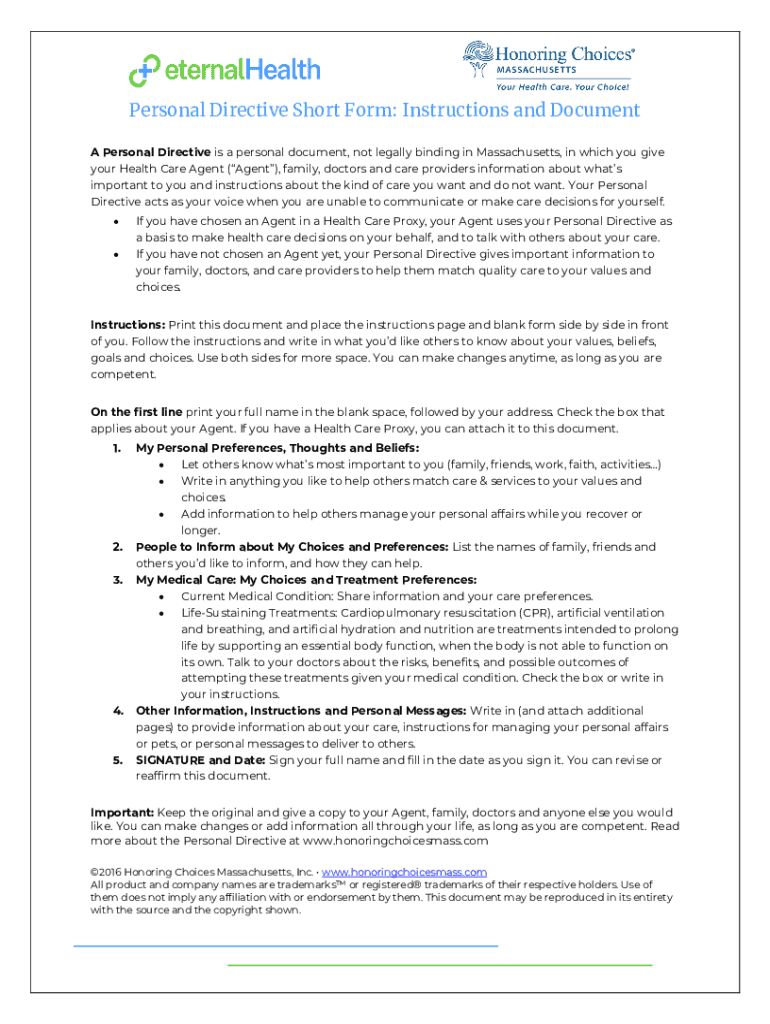 eternalHealth

Honoring Choices® MASSACHUSETTS
Your Health Care. Your Choice!

Personal Directive Short Form: Instructions and Document

A Personal Directive is a personal document, not legally binding in Massachusetts, in which you give your Health Care Agent ("Agent"), family, doctors and care providers information about what's important to you and instructions about the kind of care you want and do not want. Your Personal Directive acts as your voice when you are unable to communicate or make care decisions for yourself.

• If you have chosen an Agent in a Health Care Proxy, your Agent uses your Personal Directive as a basis to make health care decisions on your behalf, and to talk with others about your care.
• If you have not chosen an Agent yet, your Personal Directive gives important information to your family, doctors, and care providers to help them match quality care to your values and choices.

Instructions: Print this document and place the instructions page and blank form side by side in front of you. Follow the instructions and write in what you'd like others to know about your values, beliefs, goals and choices. Use both sides for more space. You can make changes anytime, as long as you are competent.

On the first line print your full name in the blank space, followed by your address. Check the box that applies about your Agent. If you have a Health Care Proxy, you can attach it to this document.

1. My Personal Preferences, Thoughts and Beliefs:
• Let others know what's most important to you (family, friends, work, faith, activities...)
• Write in anything you like to help others match care & services to your values and choices.
• Add information to help others manage your personal affairs while you recover or longer.
2. People to Inform about My Choices and Preferences: List the names of family, friends and others you'd like to inform, and how they can help.
3. My Medical Care: My Choices and Treatment Preferences:
• Current Medical Condition: Share information and your care preferences.
• Life-Sustaining Treatments: Cardiopulmonary resuscitation (CPR), artificial ventilation and breathing, and artificial hydration and nutrition are treatments intended to prolong life by supporting an essential body function, when the body is not able to function on its own. Talk to your doctors about the risks, benefits, and possible outcomes of attempting these treatments given your medical condition. Check the box or write in your instructions.
4. Other Information, Instructions and Personal Messages: Write in (and attach additional pages) to provide information about your care, instructions for managing your personal affairs or pets, or personal messages to deliver to others.
5. SIGNATURE and Date: Sign your full name and fill in the date as you sign it. You can revise or reaffirm this document.

Important: Keep the original and give a copy to your Agent, family, doctors and anyone else you would like. You can make changes or add information all through your life, as long as you are competent. Read more about the Personal Directive at www.honoringchoicesmass.com

©2016 Honoring Choices Massachusetts, Inc. · www.honoringchoicesmass.com
All product and company names are trademarks™ or registered® trademarks of their respective holders. Use of them does not imply any affiliation with or endorsement by them. This document may be reproduced in its entirety with the source and the copyright shown.